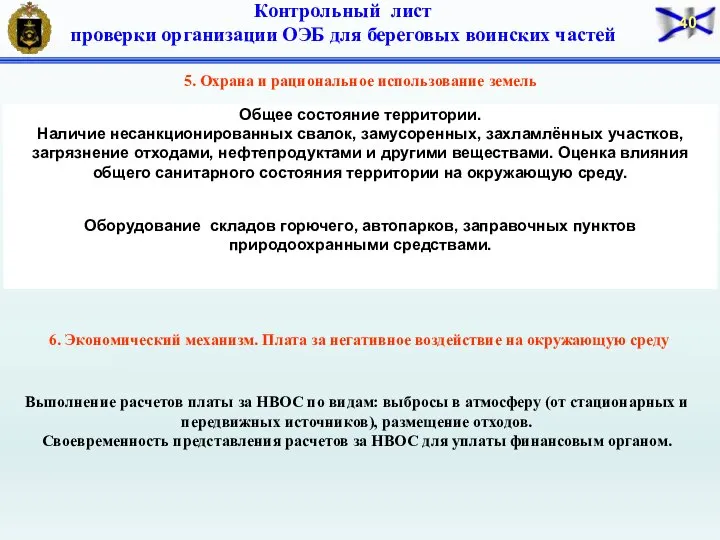 Контрольный лист
проверки организации ОЭБ для береговых воинских частей

40

5. Охрана и рациональное использование земель

Общее состояние территории.
Наличие несанкционированных свалок, замусоренных, захламлённых участков, загрязнение отходами, нефтепродуктами и другими веществами. Оценка влияния общего санитарного состояния территории на окружающую среду.

Оборудование складов горючего, автопарков, заправочных пунктов природоохранными средствами.

6. Экономический механизм. Плата за негативное воздействие на окружающую среду

Выполнение расчетов платы за НВОС по видам: выбросы в атмосферу (от стационарных и передвижных источников), размещение отходов.
Своевременность представления расчетов за НВОС для уплаты финансовым органом.